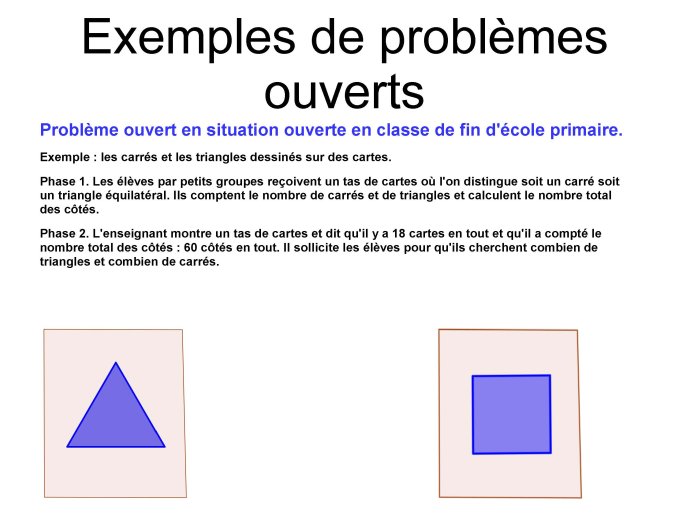 Exemples de problèmes ouverts

Problème ouvert en situation ouverte en classe de fin d'école primaire.

Exemple : les carrés et les triangles dessinés sur des cartes.

Phase 1. Les élèves par petits groupes reçoivent un tas de cartes où l'on distingue soit un carré soit un triangle équilatéral. Ils comptent le nombre de carrés et de triangles et calculent le nombre total des côtés.

Phase 2. L'enseignant montre un tas de cartes et dit qu'il y a 18 cartes en tout et qu'il a compté le nombre total des côtés : 60 côtés en tout. Il sollicite les élèves pour qu'ils cherchent combien de triangles et combien de carrés.